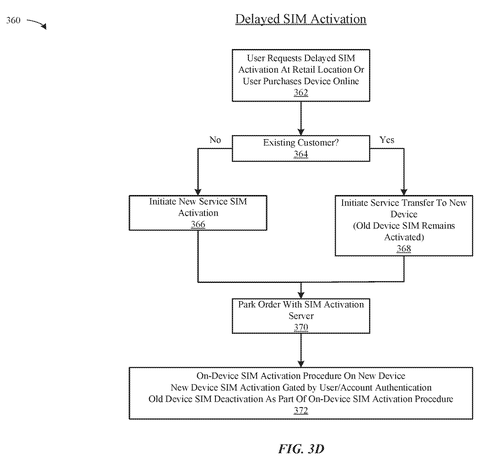 360

Delayed SIM Activation

User Requests Delayed SIM Activation At Retail Location Or User Purchases Device Online
362

Existing Customer?
364

No

Yes

Initiate New Service SIM Activation
366

Initiate Service Transfer To New Device
(Old Device SIM Remains Activated)
368

Park Order With SIM Activation Server
370

On-Device SIM Activation Procedure On New Device
New Device SIM Activation Gated by User/Account Authentication
Old Device SIM Deactivation As Part Of On-Device SIM Activation Procedure
372

FIG. 3D